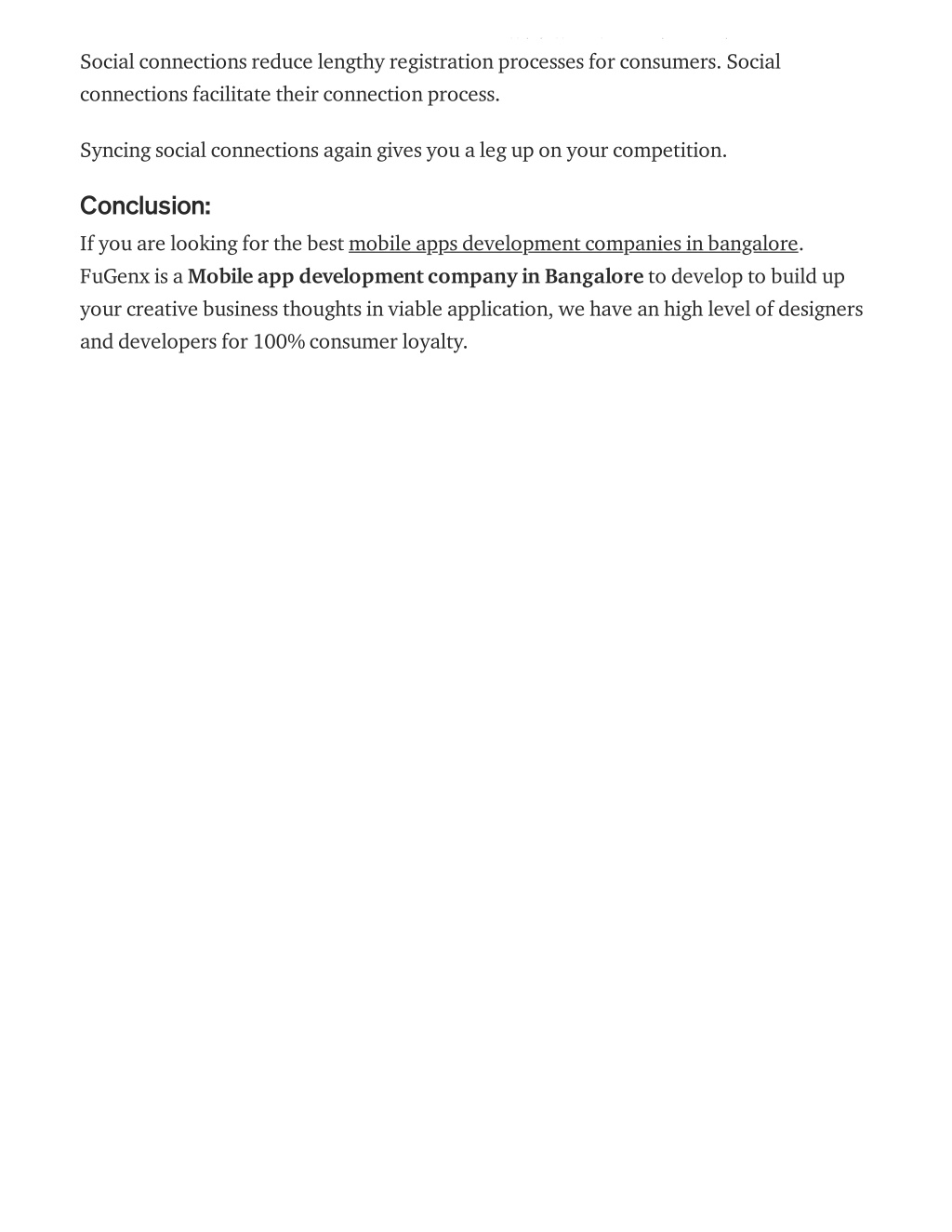 Social connections reduce lengthy registration processes for consumers. Social connections facilitate their connection process.

Syncing social connections again gives you a leg up on your competition.

Conclusion:

If you are looking for the best mobile apps development companies in bangalore. FuGenx is a Mobile app development company in Bangalore to develop to build up your creative business thoughts in viable application, we have an high level of designers and developers for 100% consumer loyalty.